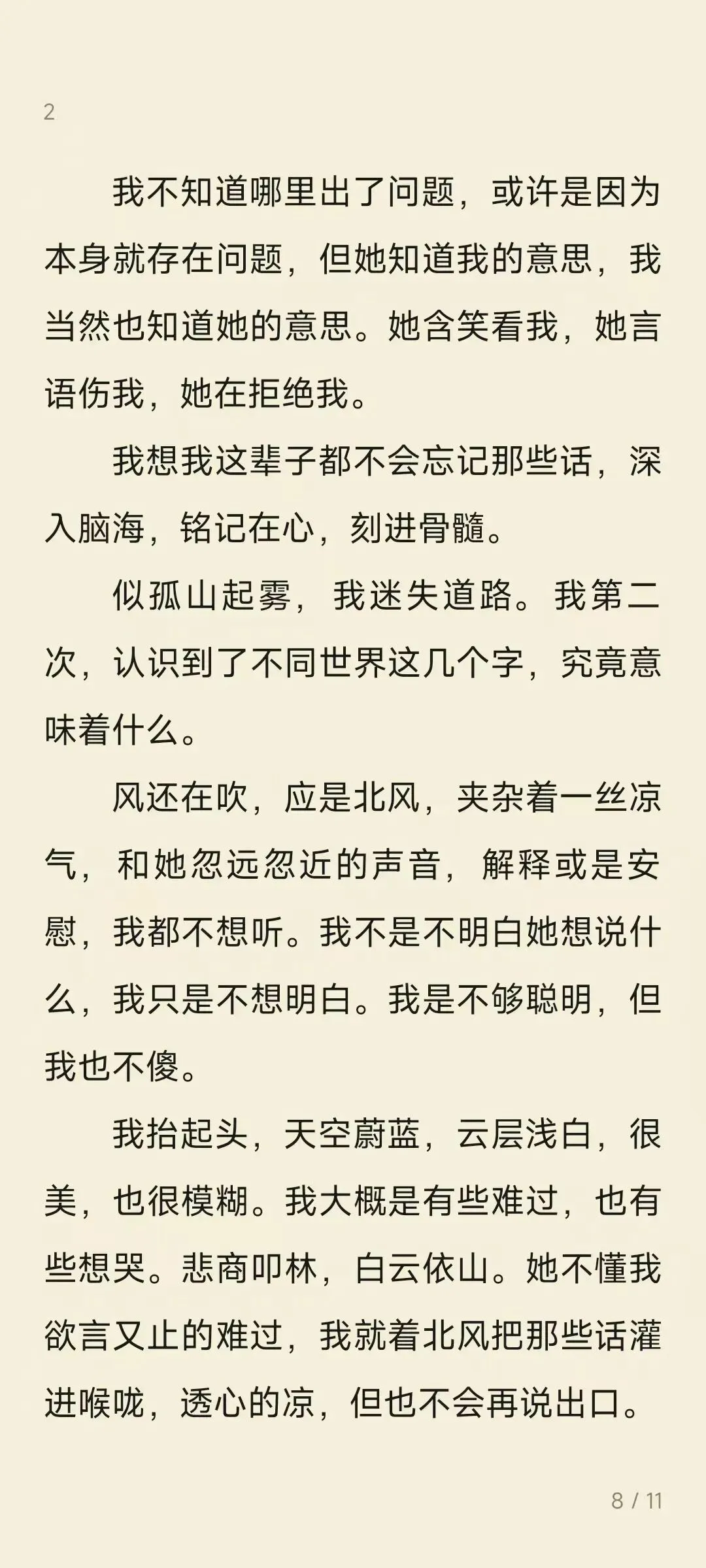 2

我不知道哪里出了问题，或许是因为本身就存在问题，但她知道我的意思，我当然也知道她的意思。她含笑看我，她言语伤我，她在拒绝我。

我想我这辈子都不会忘记那些话，深入脑海，铭记在心，刻进骨髓。

似孤山起雾，我迷失道路。我第二次，认识到了不同世界这几个字，究竟意味着什么。

风还在吹，应是北风，夹杂着一丝凉气，和她忽远忽近的声音，解释或是安慰，我都不想听。我不是不明白她想说什么，我只是不想明白。我是不够聪明，但我也不傻。

我抬起头，天空蔚蓝，云层浅白，很美，也很模糊。我大概是有些难过，也有些想哭。悲商叩林，白云依山。她不懂我欲言又止的难过，我就着北风把那些话灌进喉咙，透心的凉，但也不会再说出口。

8 / 11